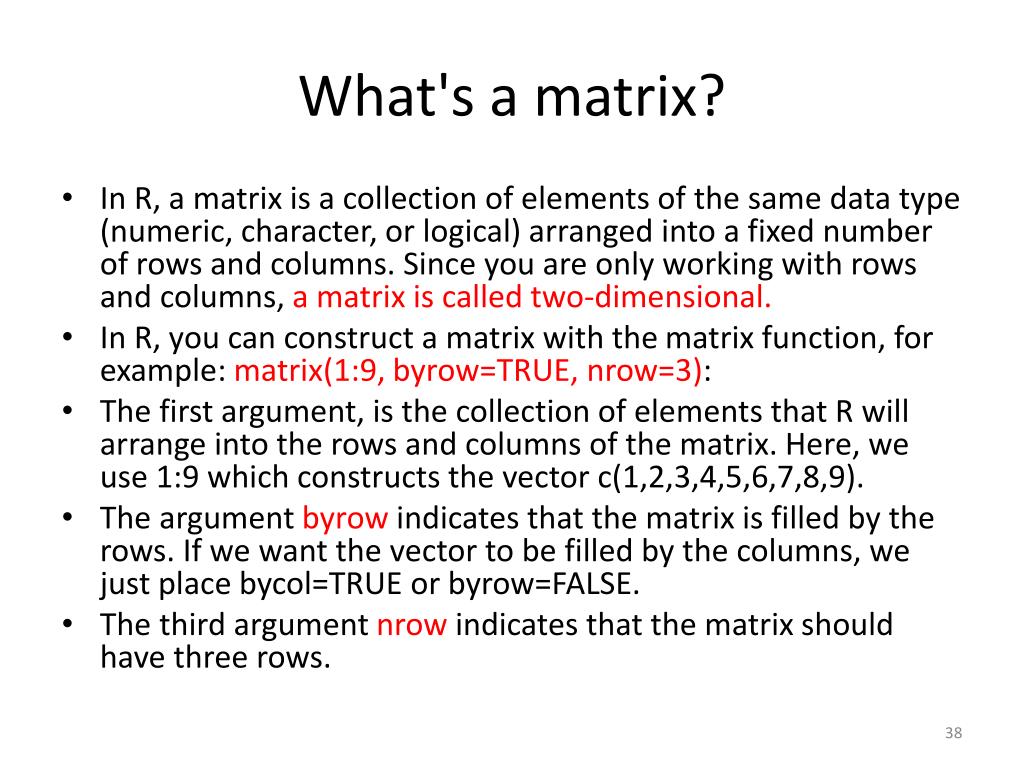 What's a matrix?

• In R, a matrix is a collection of elements of the same data type (numeric, character, or logical) arranged into a fixed number of rows and columns. Since you are only working with rows and columns, a matrix is called two-dimensional.
• In R, you can construct a matrix with the matrix function, for example: matrix(1:9, byrow=TRUE, nrow=3):
• The first argument, is the collection of elements that R will arrange into the rows and columns of the matrix. Here, we use 1:9 which constructs the vector c(1,2,3,4,5,6,7,8,9).
• The argument byrow indicates that the matrix is filled by the rows. If we want the vector to be filled by the columns, we just place bycol=TRUE or byrow=FALSE.
• The third argument nrow indicates that the matrix should have three rows.

38